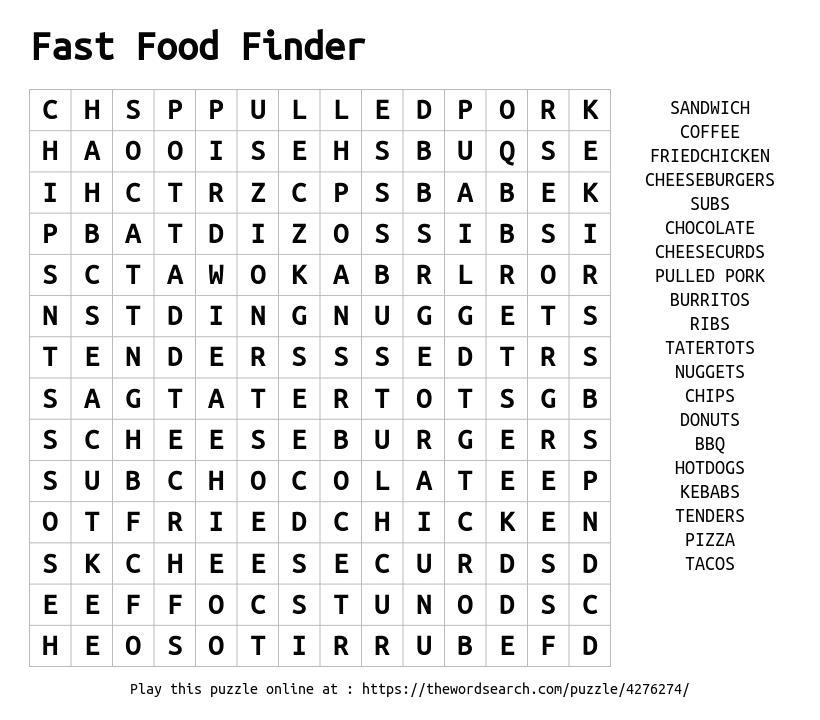 Fast Food Finder

| C | H | S | P | P | U | L | L | E | D | P | O | R | K |
|---|---|---|---|---|---|---|---|---|---|---|---|---|---|
| H | A | O | O | I | S | E | H | S | B | U | Q | S | E |
| I | H | C | T | R | Z | C | P | S | B | A | B | E | K |
| P | B | A | T | D | I | Z | O | S | S | I | B | S | I |
| S | C | T | A | W | O | K | A | B | R | L | R | O | R |
| N | S | T | D | I | N | G | N | U | G | G | E | T | S |
| T | E | N | D | E | R | S | S | S | E | D | T | R | S |
| S | A | G | T | A | T | E | R | T | O | T | S | G | B |
| S | C | H | E | E | S | E | B | U | R | G | E | R | S |
| S | U | B | C | H | O | C | O | L | A | T | E | E | P |
| O | T | F | R | I | E | D | C | H | I | C | K | E | N |
| S | K | C | H | E | E | S | E | C | U | R | D | S | D |
| E | E | F | F | O | C | S | T | U | N | O | D | S | C |
| H | E | O | S | O | T | I | R | R | U | B | E | F | D |

SANDWICH
COFFEE
FRIEDCHICKEN
CHEESEBURGERS
SUBS
CHOCOLATE
CHEESECURDS
PULLED PORK
BURRITOS
RIBS
TATERTOTS
NUGGETS
CHIPS
DONUTS
BBQ
HOTDOGS
KEBABS
TENDERS
PIZZA
TACOS

Play this puzzle online at : https://thewordsearch.com/puzzle/4276274/